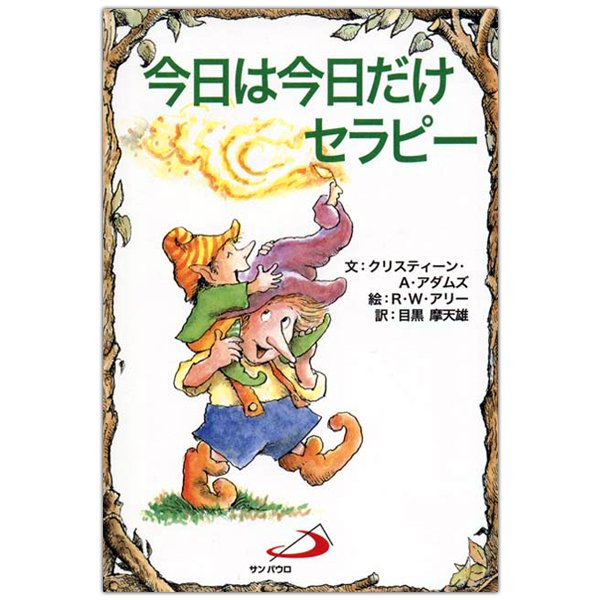 今日は今日だけ
セラピー

文：クリスティーン・
A・アダムズ
絵：R・W・アリー
訳：目黒 摩天雄

サンパウロ